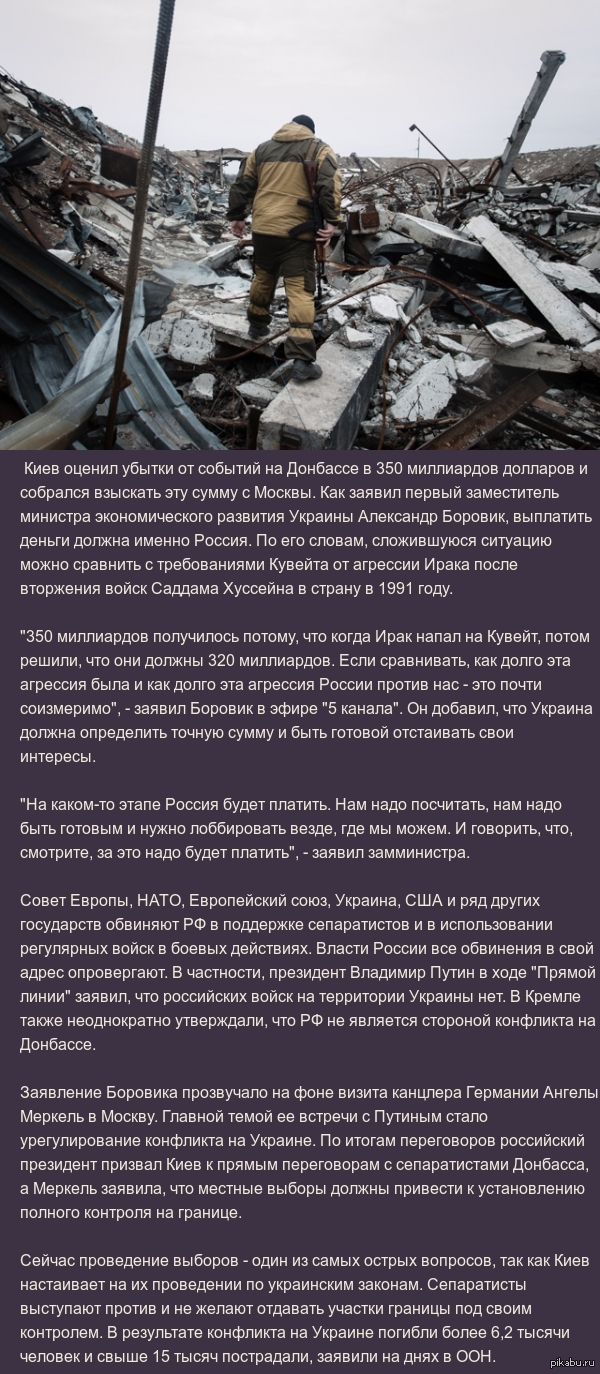 Киев оценил убытки от событий на Донбассе в 350 миллиардов долларов и собрался взыскать эту сумму с Москвы. Как заявил первый заместитель министра экономического развития Украины Александр Боровик, выплатить деньги должна именно Россия. По его словам, сложившуюся ситуацию можно сравнить с требованиями Кувейта от агрессии Ирака после вторжения войск Саддама Хуссейна в страну в 1991 году.

"350 миллиардов получилось потому, что когда Ирак напал на Кувейт, потом решили, что они должны 320 миллиардов. Если сравнивать, как долго эта агрессия была и как долго эта агрессия России против нас - это почти соизмеримо", - заявил Боровик в эфире "5 канала". Он добавил, что Украина должна определить точную сумму и быть готовой отстаивать свои интересы.

"На каком-то этапе Россия будет платить. Нам надо посчитать, нам надо быть готовым и нужно лоббировать везде, где мы можем. И говорить, что, смотрите, за это надо будет платить", - заявил замминистра.

Совет Европы, НАТО, Европейский союз, Украина, США и ряд других государств обвиняют РФ в поддержке сепаратистов и в использовании регулярных войск в боевых действиях. Власти России все обвинения в свой адрес опровергают. В частности, президент Владимир Путин в ходе "Прямой линии" заявил, что российских войск на территории Украины нет. В Кремле также неоднократно утверждали, что РФ не является стороной конфликта на Донбассе.

Заявление Боровика прозвучало на фоне визита канцлера Германии Ангелы Меркель в Москву. Главной темой ее встречи с Путиным стало урегулирование конфликта на Украине. По итогам переговоров российский президент призвал Киев к прямым переговорам с сепаратистами Донбасса, а Меркель заявила, что местные выборы должны привести к установлению полного контроля на границе.

Сейчас проведение выборов - один из самых острых вопросов, так как Киев настаивает на их проведении по украинским законам. Сепаратисты выступают против и не желают отдавать участки границы под своим контролем. В результате конфликта на Украине погибли более 6,2 тысячи человек и свыше 15 тысяч пострадали, заявили на днях в ООН.

pikabu.ru